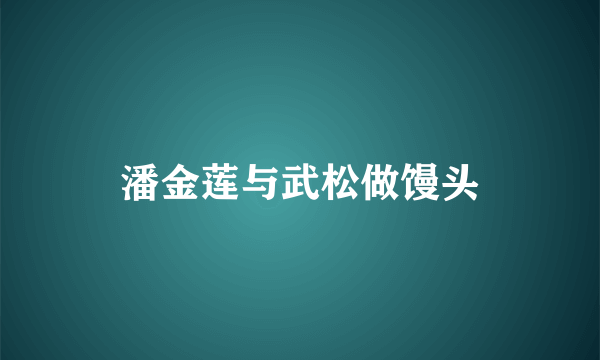 潘金莲与武松做馒头